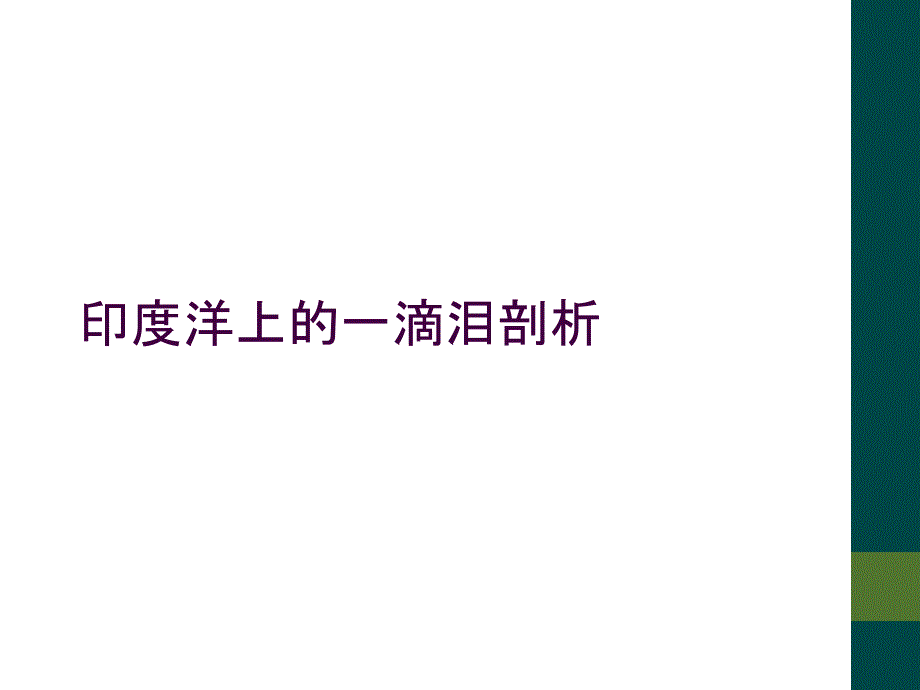 印度洋上的一滴泪剖析